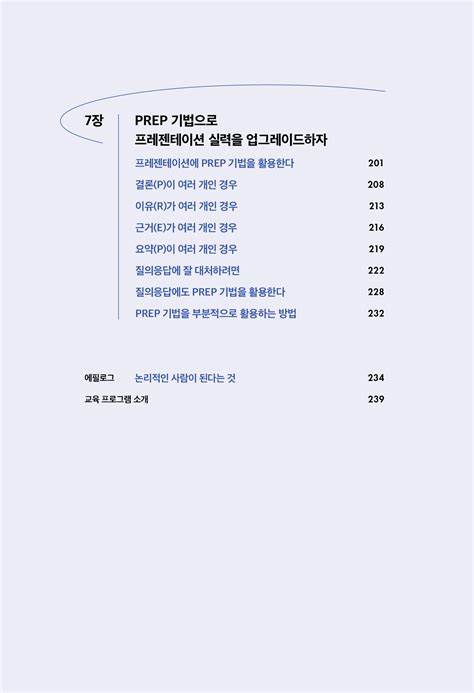 7장 PREP 기법으로 프레젠테이션 실력을 업그레이드하자

프레젠테이션에 PREP 기법을 활용한다 201
결론(P)이 여러 개인 경우 208
이유(R)가 여러 개인 경우 213
근거(E)가 여러 개인 경우 216
요약(P)이 여러 개인 경우 219
질의응답에 잘 대처하려면 222
질의응답에도 PREP 기법을 활용한다 228
PREP 기법을 부분적으로 활용하는 방법 232

에필로그 논리적인 사람이 된다는 것 234
교육 프로그램 소개 239